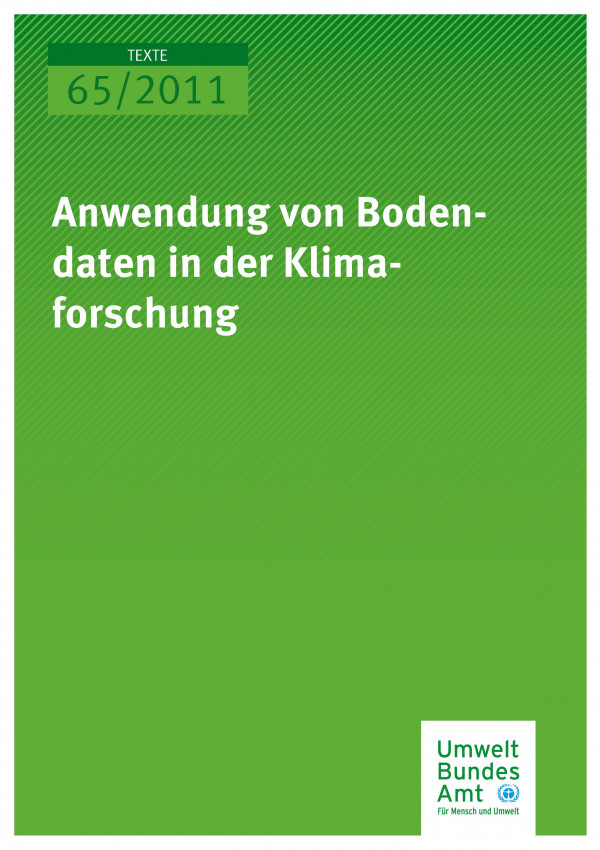 TEXTE
65/2011

Anwendung von Bodendaten in der Klimaforschung

Umwelt
Bundes
Amt
Für Mensch und Umwelt